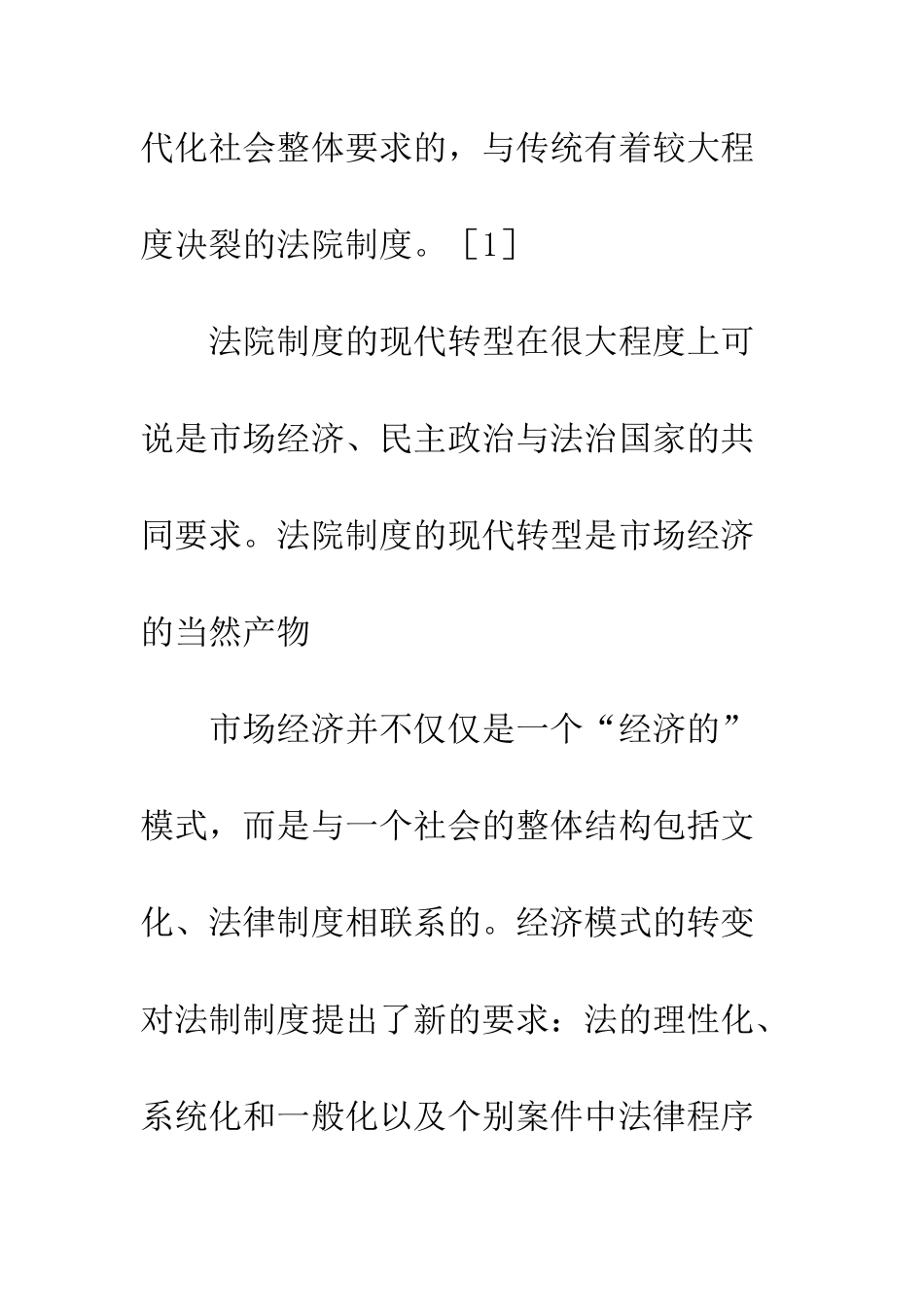 代化社会整体要求的，与传统有着较大程度决裂的法院制度。［1］

法院制度的现代转型在很大程度上可说是市场经济、民主政治与法治国家的共同要求。法院制度的现代转型是市场经济的当然产物

市场经济并不仅仅是一个“经济的”模式，而是与一个社会的整体结构包括文化、法律制度相联系的。经济模式的转变对法制制度提出了新的要求：法的理性化、系统化和一般化以及个别案件中法律程序